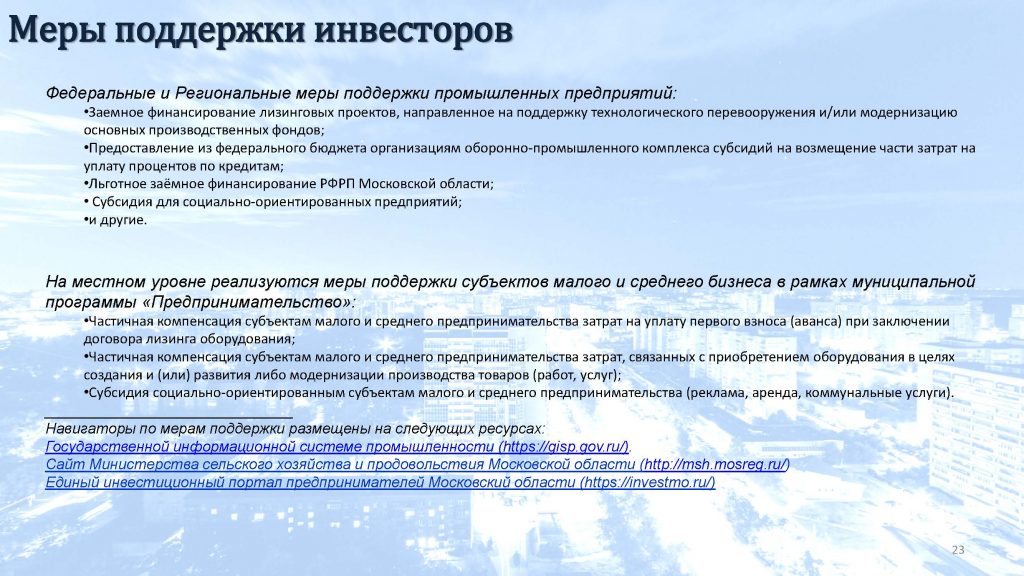 Меры поддержки инвесторов

Федеральные и Региональные меры поддержки промышленных предприятий:

•Заемное финансирование лизинговых проектов, направленное на поддержку технологического перевооружения и/или модернизацию основных производственных фондов;
•Предоставление из федерального бюджета организациям оборонно-промышленного комплекса субсидий на возмещение части затрат на уплату процентов по кредитам;
•Льготное заёмное финансирование РФРП Московской области;
• Субсидия для социально-ориентированных предприятий;
•и другие.

На местном уровне реализуются меры поддержки субъектов малого и среднего бизнеса в рамках муниципальной программы «Предпринимательство»:

•Частичная компенсация субъектам малого и среднего предпринимательства затрат на уплату первого взноса (аванса) при заключении договора лизинга оборудования;
•Частичная компенсация субъектам малого и среднего предпринимательства затрат, связанных с приобретением оборудования в целях создания и (или) развития либо модернизации производства товаров (работ, услуг);
•Субсидия социально-ориентированным субъектам малого и среднего предпринимательства (реклама, аренда, коммунальные услуги).

Навигаторы по мерам поддержки размещены на следующих ресурсах:
Государственной информационной системе промышленности (https://gisp.gov.ru/).
Сайт Министерства сельского хозяйства и продовольствия Московской области (http://msh.mosreg.ru/)
Единый инвестиционный портал предпринимателей Московский области (https://investmo.ru/)

23